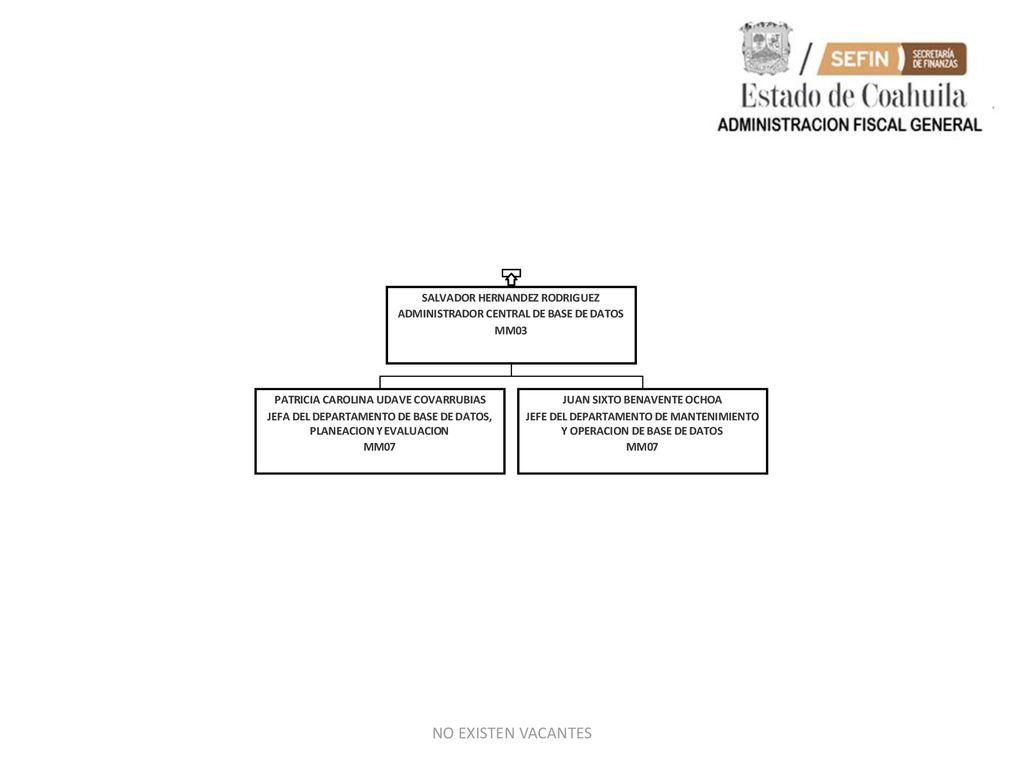 SEFIN SECRETARÍA DE FINANZAS
Estado de Coahuila
ADMINISTRACION FISCAL GENERAL

SALVADOR HERNANDEZ RODRIGUEZ
ADMINISTRADOR CENTRAL DE BASE DE DATOS
MM03

PATRICIA CAROLINA UDAVE COVARRUBIAS
JEFA DEL DEPARTAMENTO DE BASE DE DATOS, PLANEACION Y EVALUACION
MM07

JUAN SIXTO BENAVENTE OCHOA
JEFE DEL DEPARTAMENTO DE MANTENIMIENTO Y OPERACION DE BASE DE DATOS
MM07

NO EXISTEN VACANTES